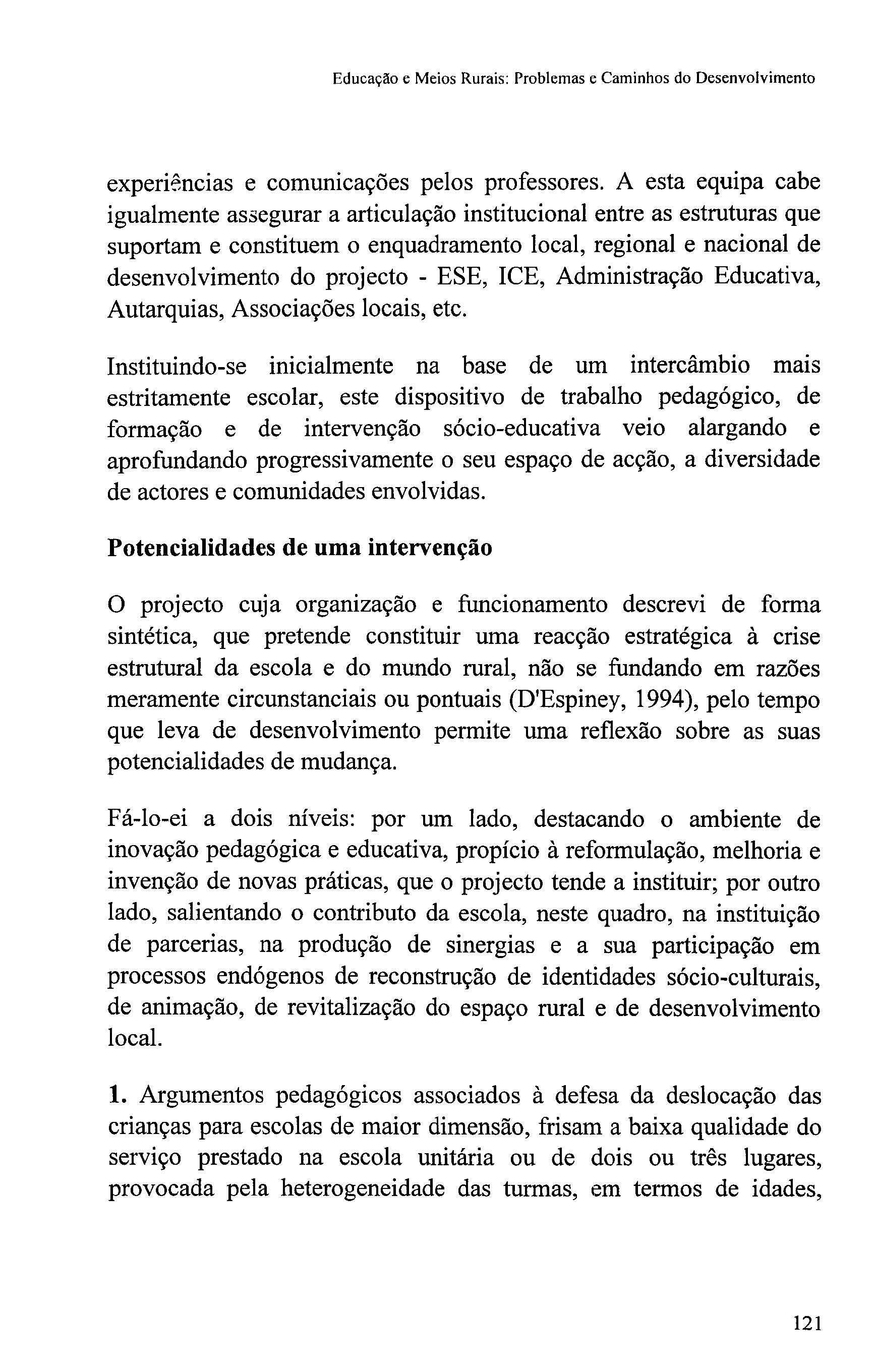 Educação e Meios Rurais: Problemas e Caminhos do Desenvolvimento

experiências e comunicações pelos professores. A esta equipa cabe igualmente assegurar a articulação institucional entre as estruturas que suportam e constituem o enquadramento local, regional e nacional de desenvolvimento do projecto - ESE, ICE, Administração Educativa, Autarquias, Associações locais, etc.

Instituindo-se inicialmente na base de um intercâmbio mais estritamente escolar, este dispositivo de trabalho pedagógico, de formação e de intervenção sócio-educativa veio alargando e aprofundando progressivamente o seu espaço de acção, a diversidade de actores e comunidades envolvidas.

Potencialidades de uma intervenção

O projecto cuja organização e funcionamento descrevi de forma sintética, que pretende constituir uma reacção estratégica à crise estrutural da escola e do mundo rural, não se fundando em razões meramente circunstanciais ou pontuais (D'Espiney, 1994), pelo tempo que leva de desenvolvimento permite uma reflexão sobre as suas potencialidades de mudança.

Fá-lo-ei a dois níveis: por um lado, destacando o ambiente de inovação pedagógica e educativa, propício à reformulação, melhoria e invenção de novas práticas, que o projecto tende a instituir; por outro lado, salientando o contributo da escola, neste quadro, na instituição de parcerias, na produção de sinergias e a sua participação em processos endógenos de reconstrução de identidades sócio-culturais, de animação, de revitalização do espaço rural e de desenvolvimento local.

1. Argumentos pedagógicos associados à defesa da deslocação das crianças para escolas de maior dimensão, frisam a baixa qualidade do serviço prestado na escola unitária ou de dois ou três lugares, provocada pela heterogeneidade das turmas, em termos de idades,

121